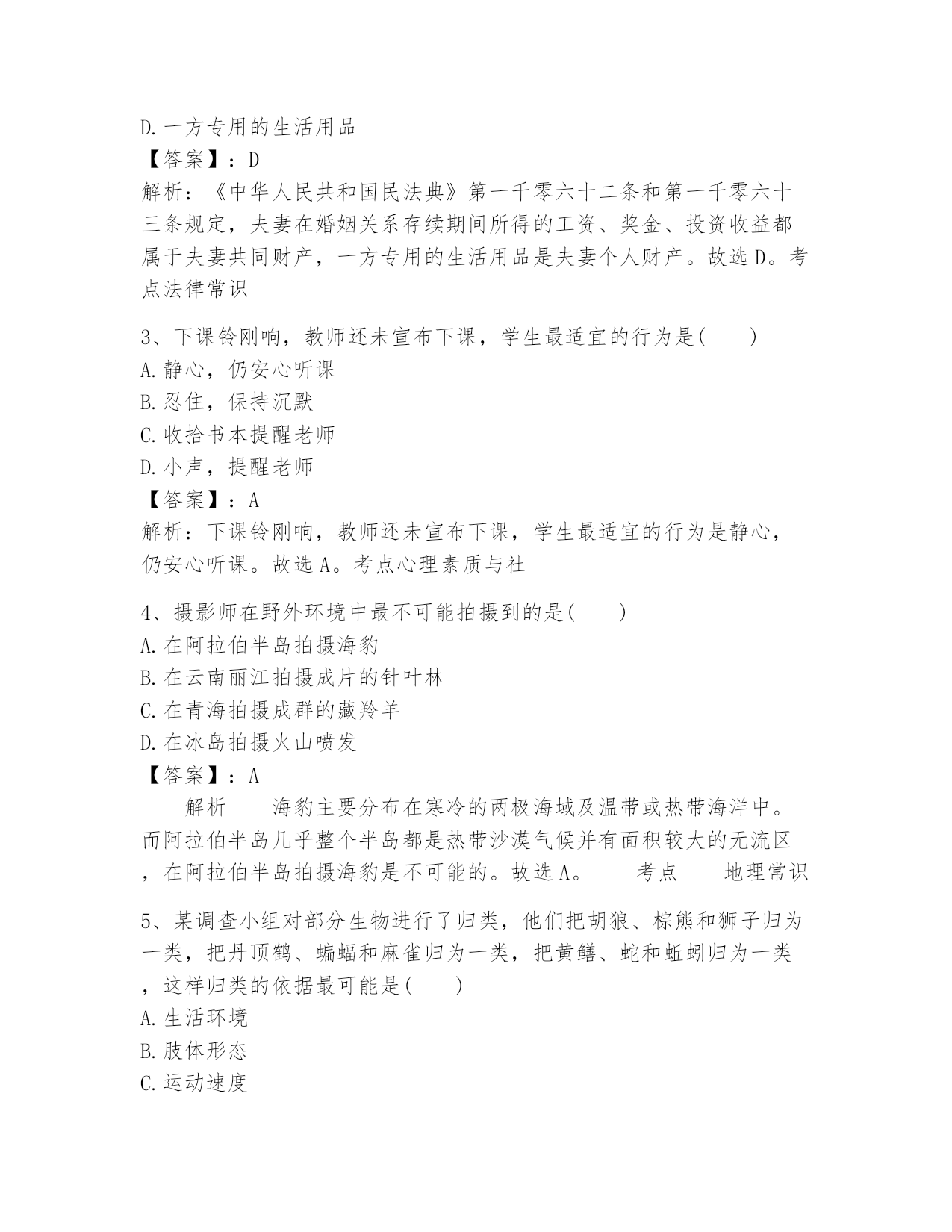 D.一方专用的生活用品
【答案】：D
解析：《中华人民共和国民法典》第一千零六十二条和第一千零六十三条规定，夫妻在婚姻关系存续期间所得的工资、奖金、投资收益都属于夫妻共同财产，一方专用的生活用品是夫妻个人财产。故选D。考点法律常识

3、下课铃刚响，教师还未宣布下课，学生最适宜的行为是(　　)
A.静心，仍安心听课
B.忍住，保持沉默
C.收拾书本提醒老师
D.小声，提醒老师
【答案】：A
解析：下课铃刚响，教师还未宣布下课，学生最适宜的行为是静心，仍安心听课。故选A。考点心理素质与社

4、摄影师在野外环境中最不可能拍摄到的是(　　)
A.在阿拉伯半岛拍摄海豹
B.在云南丽江拍摄成片的针叶林
C.在青海拍摄成群的藏羚羊
D.在冰岛拍摄火山喷发
【答案】：A
解析　　海豹主要分布在寒冷的两极海域及温带或热带海洋中。而阿拉伯半岛几乎整个半岛都是热带沙漠气候并有面积较大的无流区，在阿拉伯半岛拍摄海豹是不可能的。故选A。　　考点　　地理常识

5、某调查小组对部分生物进行了归类，他们把胡狼、棕熊和狮子归为一类，把丹顶鹤、蝙蝠和麻雀归为一类，把黄鳝、蛇和蚯蚓归为一类，这样归类的依据最可能是(　　)
A.生活环境
B.肢体形态
C.运动速度